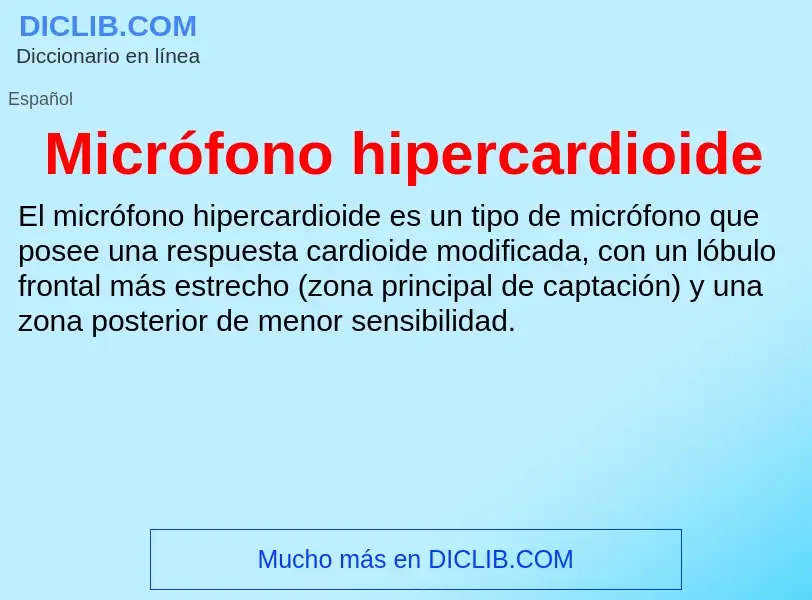 DICLIB.COM
Diccionario en línea

Español

Micrófono hipercardioide

El micrófono hipercardioide es un tipo de micrófono que posee una respuesta cardioide modificada, con un lóbulo frontal más estrecho (zona principal de captación) y una zona posterior de menor sensibilidad.

Mucho más en DICLIB.COM